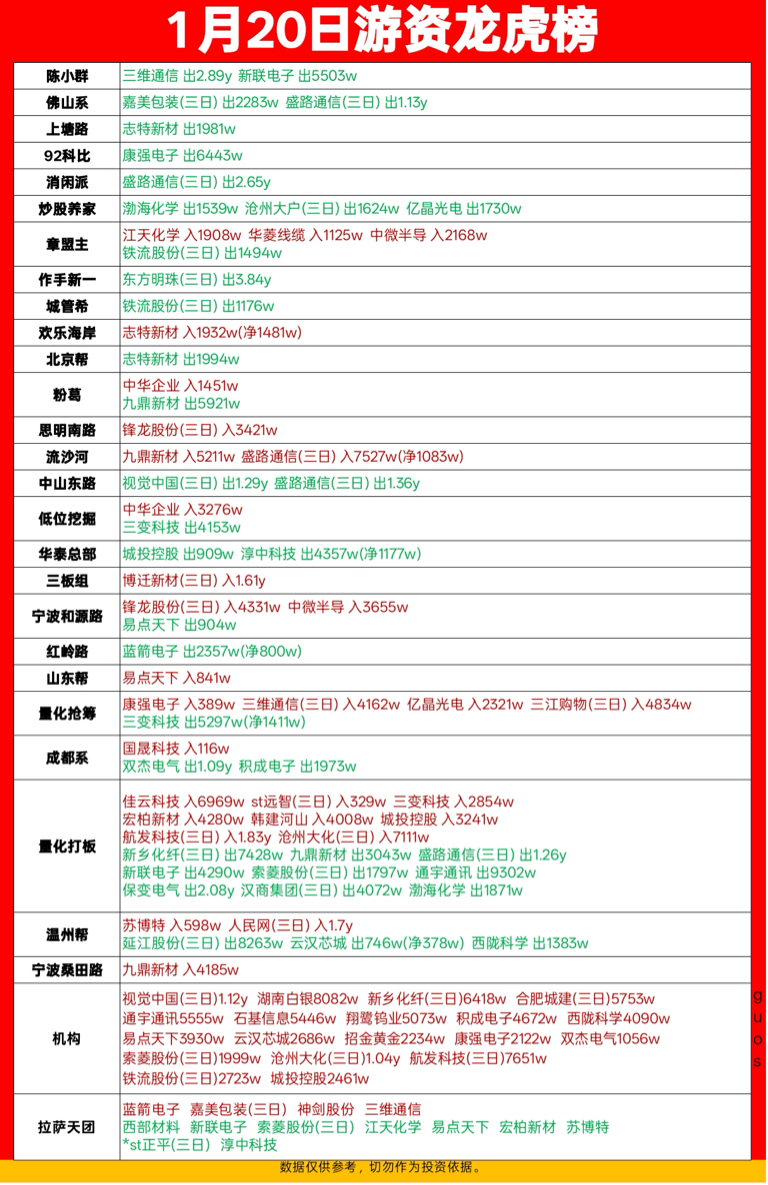 1月20日游资龙虎榜

| | |
|---|---|
| 陈小群 | 三维通信 出2.89y 新联电子 出5503w |
| 佛山系 | 嘉美包装(三日) 出2283w 盛路通信(三日) 出1.13y |
| 上塘路 | 志特新材 出1981w |
| 92科比 | 康强电子 出6443w |
| 消闲派 | 盛路通信(三日) 出2.65y |
| 炒股养家 | 渤海化学 出1539w 沧州大户(三日) 出1624w 亿晶光电 出1730w |
| 章盟主 | 江天化学 入1908w 华菱线缆 入1125w 中微半导 入2168w 铁流股份(三日) 出1494w |
| 作手新一 | 东方明珠(三日) 出3.84y |
| 城管希 | 铁流股份(三日) 出1176w |
| 欢乐海岸 | 志特新材 入1932w(净1481w) |
| 北京帮 | 志特新材 出1994w |
| 粉葛 | 中华企业 入1451w 九鼎新材 出5921w |
| 思明南路 | 锋龙股份(三日) 入3421w |
| 流沙河 | 九鼎新材 入5211w 盛路通信(三日) 入7527w(净1083w) |
| 中山东路 | 视觉中国(三日) 出1.29y 盛路通信(三日) 出1.36y |
| 低位挖掘 | 中华企业 入3276w 三变科技 出4153w |
| 华泰总部 | 城投控股 出909w 淳中科技 出4357w(净1177w) |
| 三板组 | 博迁新材(三日) 入1.61y |
| 宁波和源路 | 锋龙股份(三日) 入4331w 中微半导 入3655w 易点天下 出904w |
| 红岭路 | 蓝箭电子 出2357w(净800w) |
| 山东帮 | 易点天下 入841w |
| 量化抢筹 | 康强电子 入389w 三维通信(三日) 入4162w 亿晶光电 入2321w 三江购物(三日) 入4834w 三变科技 出5297w(净1411w) |
| 成都系 | 国晟科技 入116w 双杰电气 出1.09y 积成电子 出1973w |
| 量化打板 | 佳云科技 入6969w st远智(三日) 入329w 三变科技 入2854w 宏柏新材 入4280w 韩建河山 入4008w 城投控股 入3241w 航发科技(三日) 入1.83y 沧州大化(三日) 入7111w 新乡化纤(三日) 出7428w 九鼎新材 出3043w 盛路通信(三日) 出1.26y 新联电子 出4290w 索菱股份(三日) 出1797w 通宇通讯 出9302w 保变电气 出2.08y 汉商集团(三日) 出4072w 渤海化学 出1871w |
| 温州帮 | 苏博特 入598w 人民网(三日) 入1.7y 延江股份(三日) 出8263w 云汉芯城 出746w(净378w) 西陇科学 出1383w |
| 宁波桑田路 | 九鼎新材 入4185w |
| 机构 | 视觉中国(三日)1.12y 湖南白银8082w 新乡化纤(三日)6418w 合肥城建(三日)5753w 通宇通讯5555w 石基信息5446w 翔鹭钨业5073w 积成电子4672w 西陇科学4090w 易点天下3930w 云汉芯城2686w 招金黄金2234w 康强电子2122w 双杰电气1056w 索菱股份(三日)1999w 沧州大化(三日)1.04y 航发科技(三日)7651w 铁流股份(三日)2723w 城投控股2461w |
| 拉萨天团 | 蓝箭电子 嘉美包装(三日) 神剑股份 三维通信 西部材料 新联电子 索菱股份(三日) 江天化学 易点天下 宏柏新材 苏博特 *st正平(三日) 淳中科技 |

guos

数据仅供参考，切勿作为投资依据。